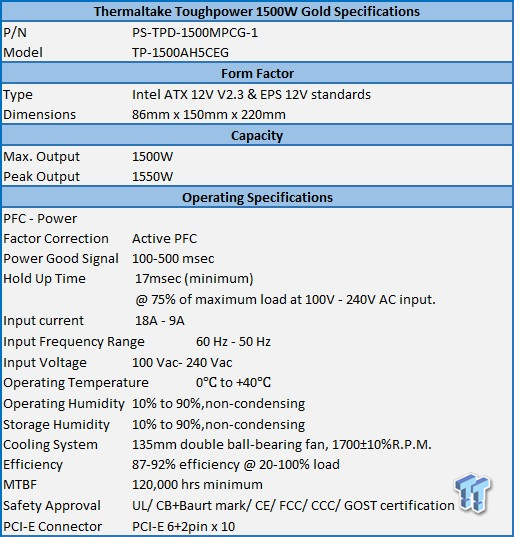 | Thermaltake Toughpower 1500W Gold Specifications | |
|---|---|
| P/N | PS-TPD-1500MPCG-1 |
| Model | TP-1500AH5CEG |
| **Form Factor** | |
| Type | Intel ATX 12V V2.3 & EPS 12V standards |
| Dimensions | 86mm x 150mm x 220mm |
| **Capacity** | |
| Max. Output | 1500W |
| Peak Output | 1550W |
| **Operating Specifications** | |
| PFC - Power Factor Correction | Active PFC |
| Power Good Signal | 100-500 msec |
| Hold Up Time | 17msec (minimum) @ 75% of maximum load at 100V - 240V AC input. |
| Input current | 18A - 9A |
| Input Frequency Range | 60 Hz - 50 Hz |
| Input Voltage | 100 Vac- 240 Vac |
| Operating Temperature | 0℃ to +40℃ |
| Operating Humidity | 10% to 90%,non-condensing |
| Storage Humidity | 10% to 90%,non-condensing |
| Cooling System | 135mm double ball-bearing fan, 1700±10%R.P.M. |
| Efficiency | 87-92% efficiency @ 20-100% load |
| MTBF | 120,000 hrs minimum |
| Safety Approval | UL/ CB+Baurt mark/ CE/ FCC/ CCC/ GOST certification |
| PCI-E Connector | PCI-E 6+2pin x 10 |